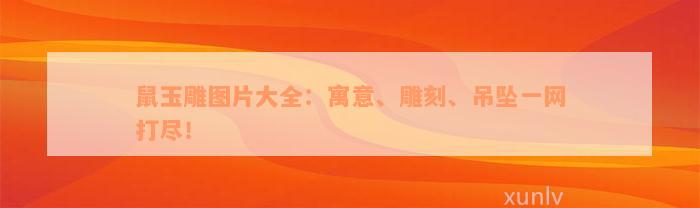 鼠玉雕图片大全：寓意、雕刻、吊坠一网打尽！

xunlv